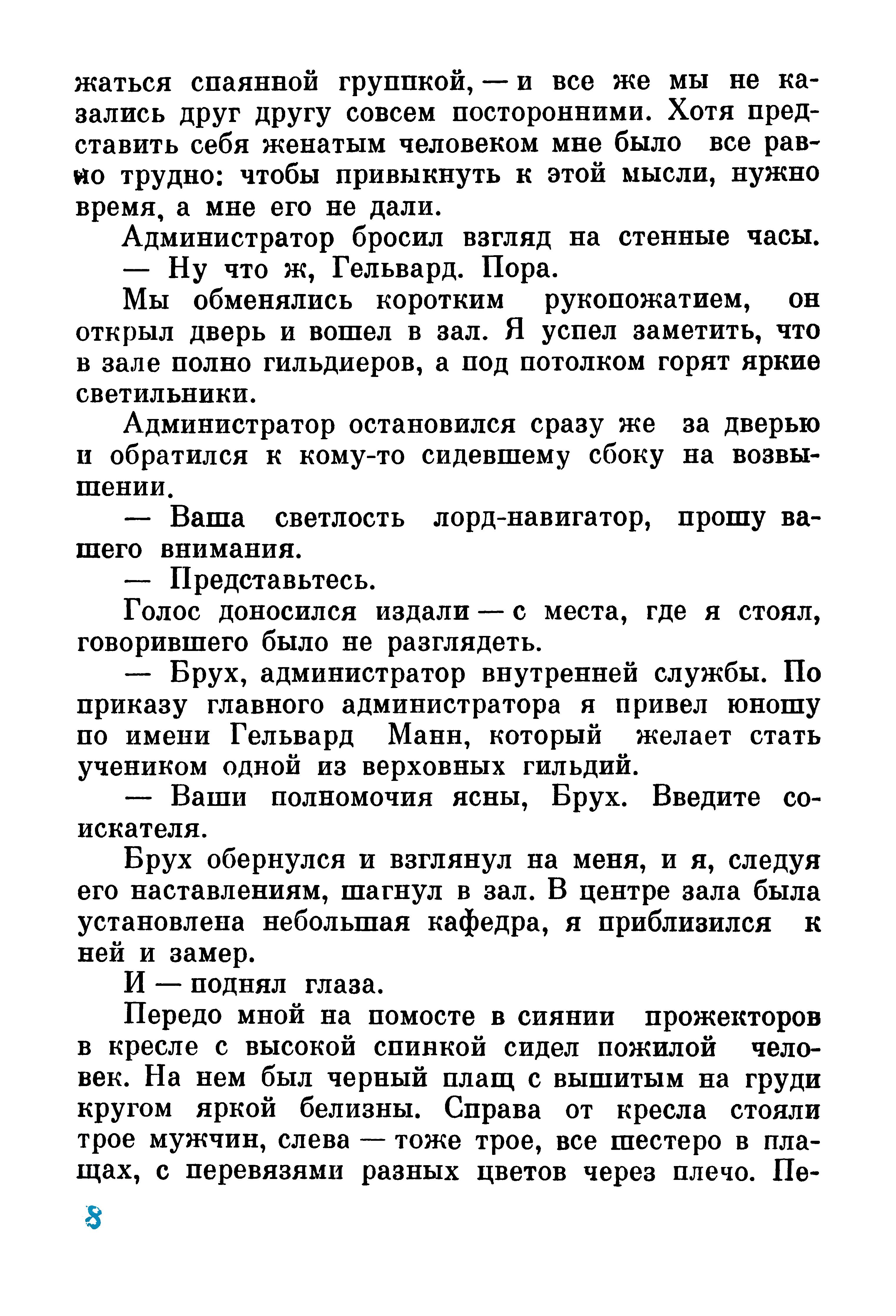 жаться спаянной группкой, — и все же мы не казались друг другу совсем посторонними. Хотя представить себя женатым человеком мне было все равно трудно: чтобы привыкнуть к этой мысли, нужно время, а мне его не дали.

Администратор бросил взгляд на стенные часы.

— Ну что ж, Гельвард. Пора.

Мы обменялись коротким рукопожатием, он открыл дверь и вошел в зал. Я успел заметить, что в зале полно гильдиеров, а под потолком горят яркие светильники.

Администратор остановился сразу же за дверью и обратился к кому-то сидевшему сбоку на возвышении.

— Ваша светлость лорд-навигатор, прошу вашего внимания.

— Представьтесь.

Голос доносился издали — с места, где я стоял, говорившего было не разглядеть.

— Брух, администратор внутренней службы. По приказу главного администратора я привел юношу по имени Гельвард Манн, который желает стать учеником одной из верховных гильдий.

— Ваши полномочия ясны, Брух. Введите соискателя.

Брух обернулся и взглянул на меня, и я, следуя его наставлениям, шагнул в зал. В центре зала была установлена небольшая кафедра, я приблизился к ней и замер.

И — поднял глаза.

Передо мной на помосте в сиянии прожекторов в кресле с высокой спинкой сидел пожилой человек. На нем был черный плащ с вышитым на груди кругом яркой белизны. Справа от кресла стояли трое мужчин, слева — тоже трое, все шестеро в плащах, с перевязями разных цветов через плечо. Пе-

8